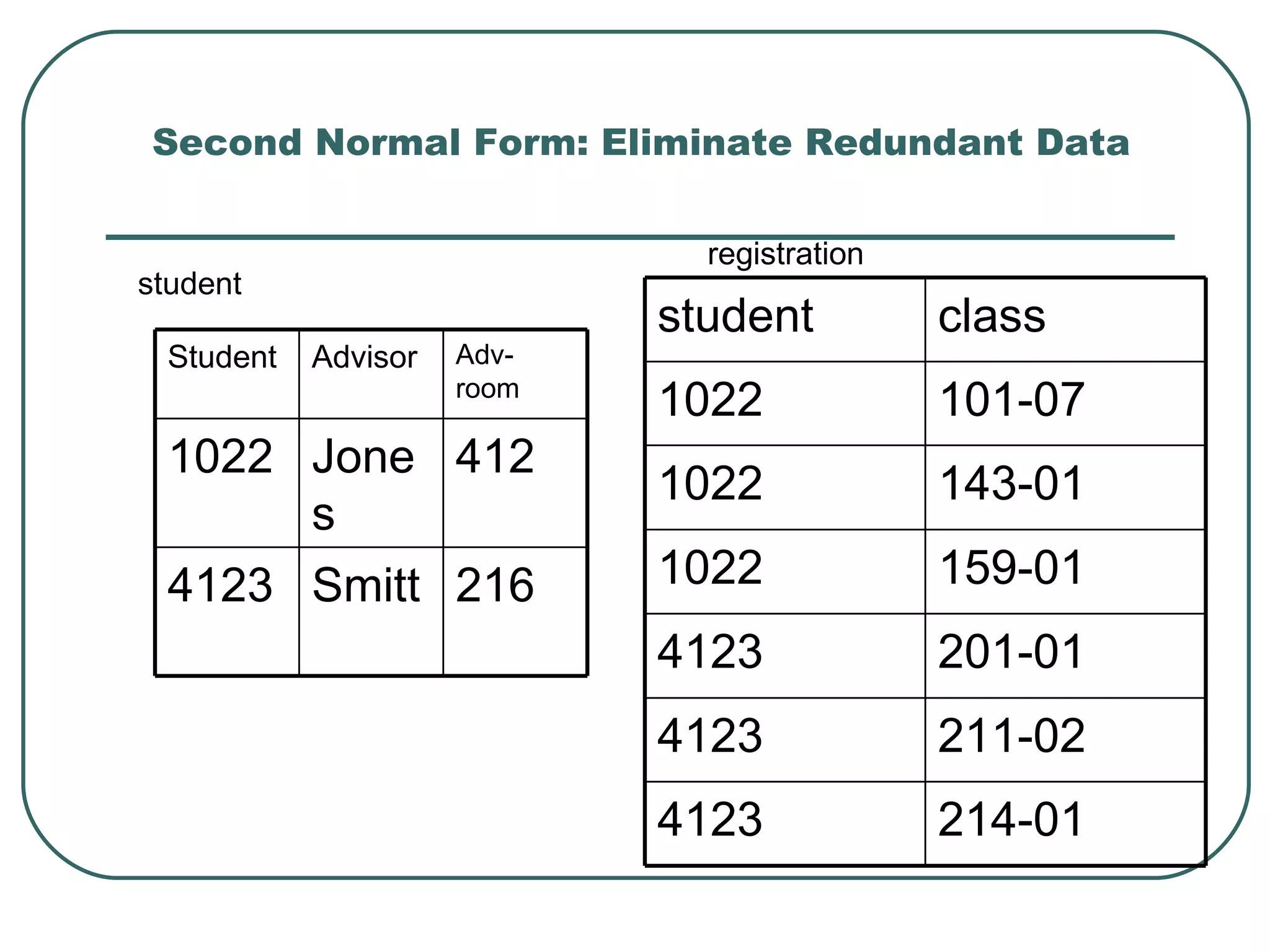 Second Normal Form: Eliminate Redundant Data

student

| Student | Advisor | Adv-room |
|---|---|---|
| 1022 | Jones | 412 |
| 4123 | Smitt | 216 |

registration

| student | class |
|---|---|
| 1022 | 101-07 |
| 1022 | 143-01 |
| 1022 | 159-01 |
| 4123 | 201-01 |
| 4123 | 211-02 |
| 4123 | 214-01 |